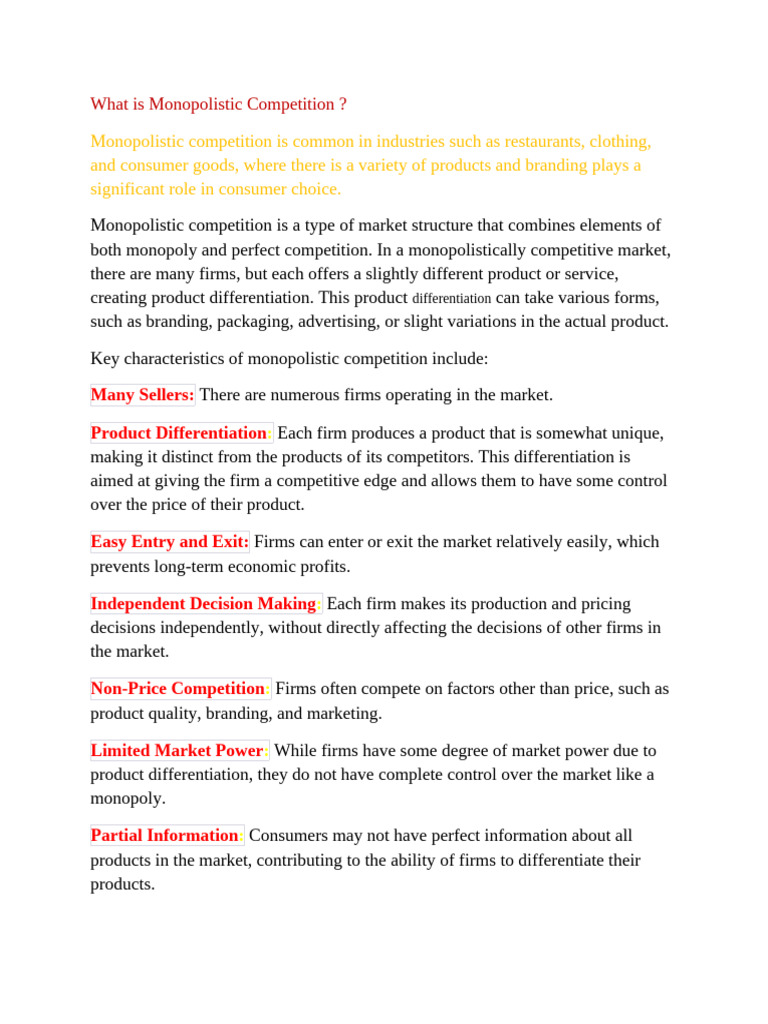 What is Monopolistic Competition ?

Monopolistic competition is common in industries such as restaurants, clothing, and consumer goods, where there is a variety of products and branding plays a significant role in consumer choice.

Monopolistic competition is a type of market structure that combines elements of both monopoly and perfect competition. In a monopolistically competitive market, there are many firms, but each offers a slightly different product or service, creating product differentiation. This product differentiation can take various forms, such as branding, packaging, advertising, or slight variations in the actual product.

Key characteristics of monopolistic competition include:

Many Sellers: There are numerous firms operating in the market.

Product Differentiation: Each firm produces a product that is somewhat unique, making it distinct from the products of its competitors. This differentiation is aimed at giving the firm a competitive edge and allows them to have some control over the price of their product.

Easy Entry and Exit: Firms can enter or exit the market relatively easily, which prevents long-term economic profits.

Independent Decision Making: Each firm makes its production and pricing decisions independently, without directly affecting the decisions of other firms in the market.

Non-Price Competition: Firms often compete on factors other than price, such as product quality, branding, and marketing.

Limited Market Power: While firms have some degree of market power due to product differentiation, they do not have complete control over the market like a monopoly.

Partial Information: Consumers may not have perfect information about all products in the market, contributing to the ability of firms to differentiate their products.